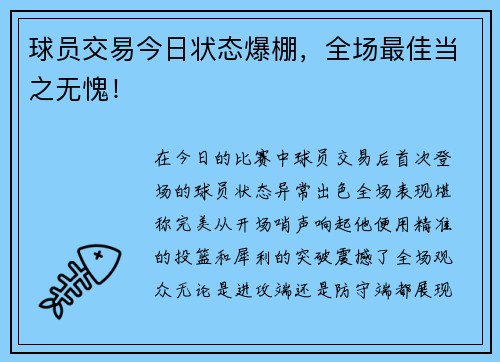 球员交易今日状态爆棚，全场最佳当之无愧！

在今日的比赛中球员交易后首次登场的球员状态异常出色全场表现堪称完美从开场哨声响起他便用精准的投篮和犀利的突破震撼了全场观众无论是进攻端还是防守端都展现